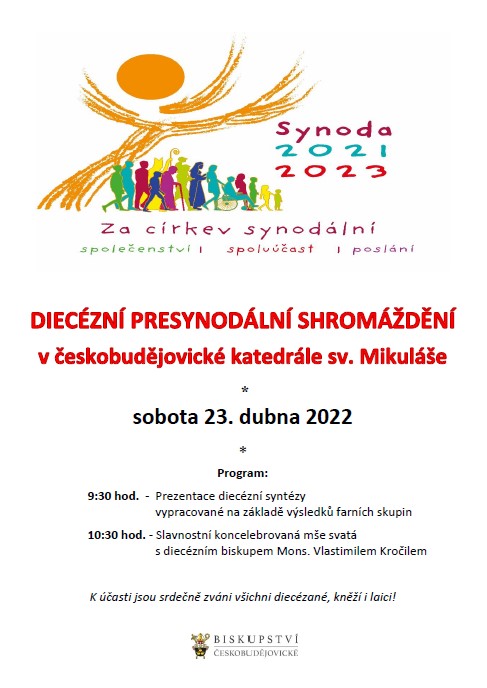 Synoda
2021
2023

Za církev synodální
společenství | spoluúčast | poslání

DIECÉZNÍ PRESYNODÁLNÍ SHROMÁŽDĚNÍ
v českobudějovické katedrále sv. Mikuláše

*

sobota 23. dubna 2022

*

Program:

9:30 hod. - Prezentace diecézní syntézy vypracované na základě výsledků farních skupin

10:30 hod. - Slavnostní koncelebrovaná mše svatá s diecézním biskupem Mons. Vlastimilem Kročilem

K účasti jsou srdečně zváni všichni diecézané, kněží i laici!

BISKUPSTVÍ
ČESKOBUDĚJOVICKÉ